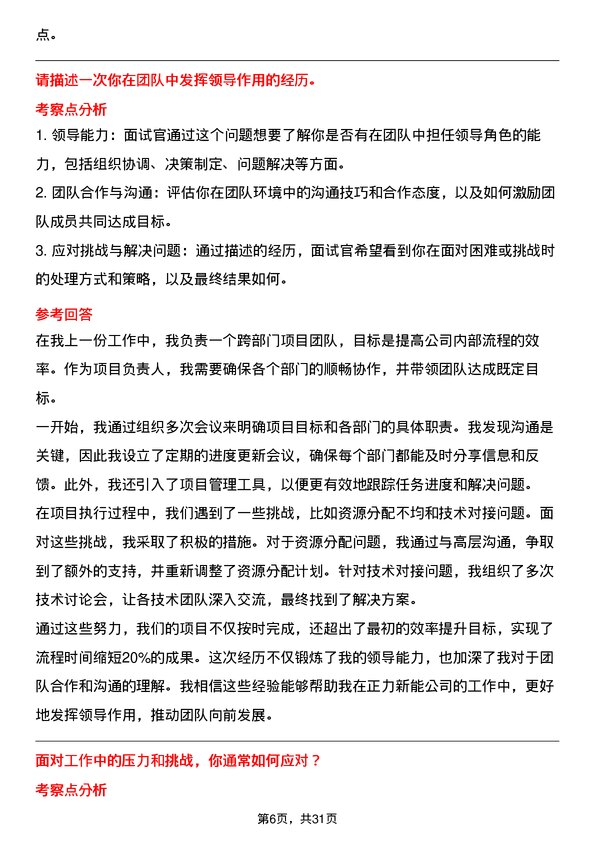 点。

请描述一次你在团队中发挥领导作用的经历。

考察点分析

1. 领导能力：面试官通过这个问题想要了解你是否有在团队中担任领导角色的能力，包括组织协调、决策制定、问题解决等方面。

2. 团队合作与沟通：评估你在团队环境中的沟通技巧和合作态度，以及如何激励团队成员共同达成目标。

3. 应对挑战与解决问题：通过描述的经历，面试官希望看到你在面对困难或挑战时的处理方式和策略，以及最终结果如何。

参考回答

在我上一份工作中，我负责一个跨部门项目团队，目标是提高公司内部流程的效率。作为项目负责人，我需要确保各个部门的顺畅协作，并带领团队达成既定目标。

一开始，我通过组织多次会议来明确项目目标和各部门的具体职责。我发现沟通是关键，因此我设立了定期的进度更新会议，确保每个部门都能及时分享信息和反馈。此外，我还引入了项目管理工具，以便更有效地跟踪任务进度和解决问题。

在项目执行过程中，我们遇到了一些挑战，比如资源分配不均和技术对接问题。面对这些挑战，我采取了积极的措施。对于资源分配问题，我通过与高层沟通，争取到了额外的支持，并重新调整了资源分配计划。针对技术对接问题，我组织了多次技术讨论会，让各技术团队深入交流，最终找到了解决方案。

通过这些努力，我们的项目不仅按时完成，还超出了最初的效率提升目标，实现了流程时间缩短20%的成果。这次经历不仅锻炼了我的领导能力，也加深了我对于团队合作和沟通的理解。我相信这些经验能够帮助我在正力新能公司的工作中，更好地发挥领导作用，推动团队向前发展。

面对工作中的压力和挑战，你通常如何应对？

考察点分析

第6页，共31页